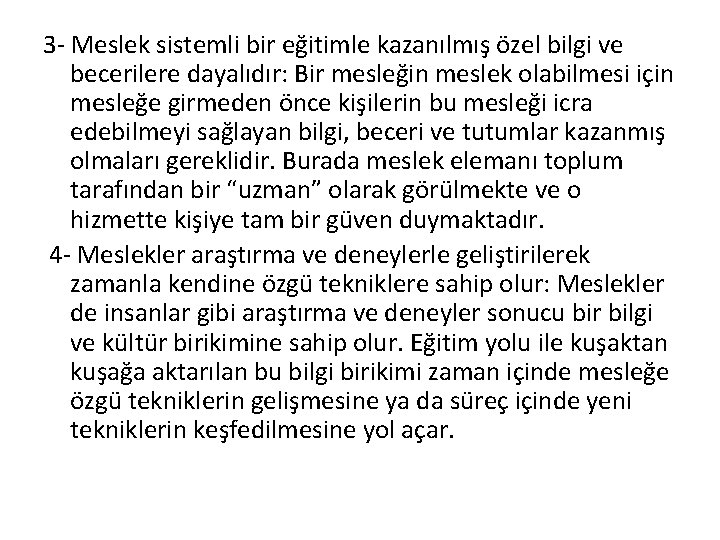 3- Meslek sistemli bir eğitimle kazanılmış özel bilgi ve becerilere dayalıdır: Bir mesleğin meslek olabilmesi için mesleğe girmeden önce kişilerin bu mesleği icra edebilmeyi sağlayan bilgi, beceri ve tutumlar kazanmış olmaları gereklidir. Burada meslek elemanı toplum tarafından bir “uzman” olarak görülmekte ve o hizmette kişiye tam bir güven duymaktadır.

4- Meslekler araştırma ve deneylerle geliştirilerek zamanla kendine özgü tekniklere sahip olur: Meslekler de insanlar gibi araştırma ve deneyler sonucu bir bilgi ve kültür birikimine sahip olur. Eğitim yolu ile kuşaktan kuşağa aktarılan bu bilgi birikimi zaman içinde mesleğe özgü tekniklerin gelişmesine ya da süreç içinde yeni tekniklerin keşfedilmesine yol açar.